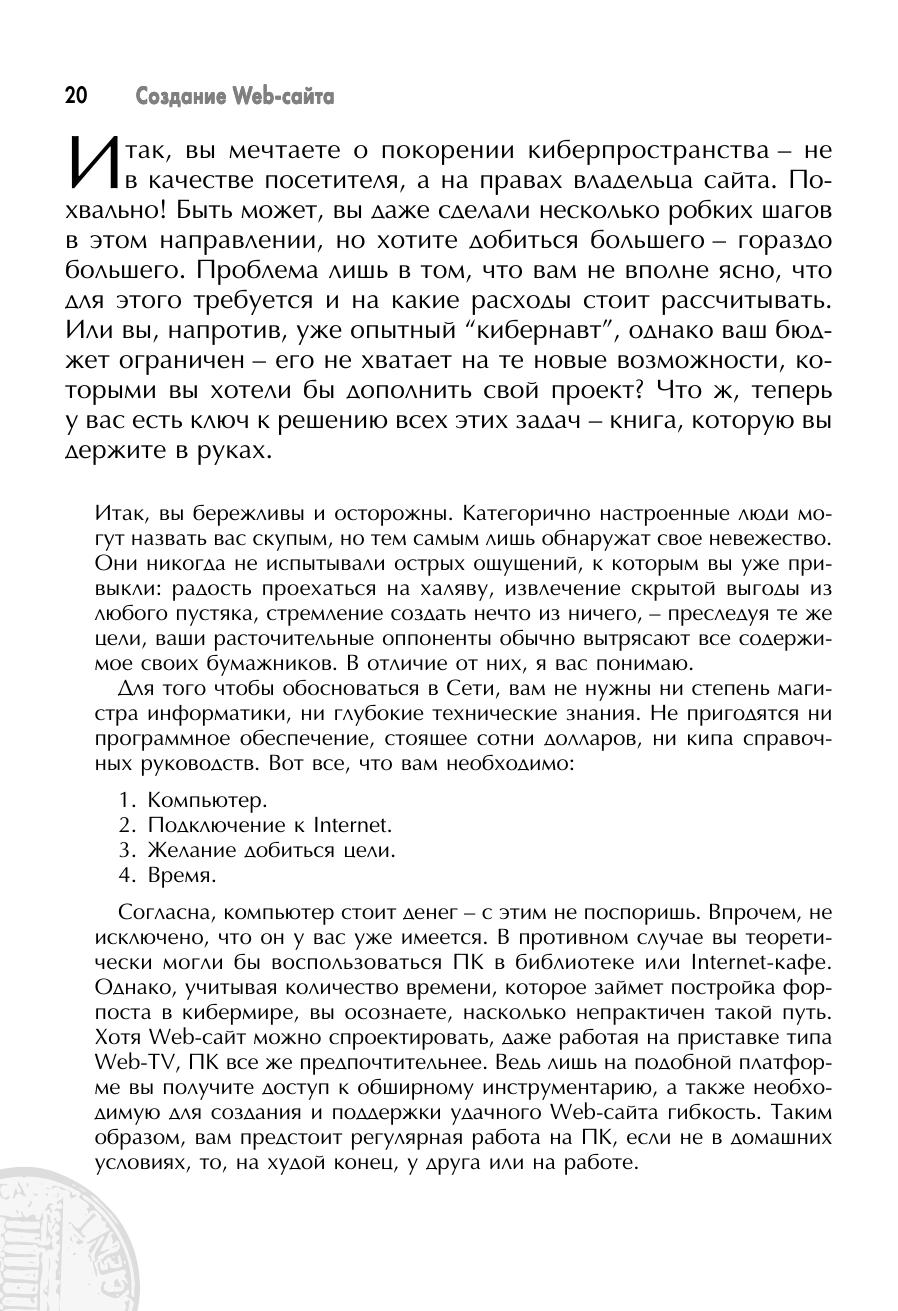 20 Создание Web-сайта

Итак, вы мечтаете о покорении киберпространства – не в качестве посетителя, а на правах владельца сайта. Похвально! Быть может, вы даже сделали несколько робких шагов в этом направлении, но хотите добиться большего – гораздо большего. Проблема лишь в том, что вам не вполне ясно, что для этого требуется и на какие расходы стоит рассчитывать. Или вы, напротив, уже опытный “кибернавт”, однако ваш бюджет ограничен – его не хватает на те новые возможности, которыми вы хотели бы дополнить свой проект? Что ж, теперь у вас есть ключ к решению всех этих задач – книга, которую вы держите в руках.

Итак, вы бережливы и осторожны. Категорично настроенные люди могут назвать вас скупым, но тем самым лишь обнаружат свое невежество. Они никогда не испытывали острых ощущений, к которым вы уже привыкли: радость проехаться на халяву, извлечение скрытой выгоды из любого пустяка, стремление создать нечто из ничего, – преследуя те же цели, ваши расточительные оппоненты обычно вытрясают все содержимое своих бумажников. В отличие от них, я вас понимаю.

Для того чтобы обосноваться в Сети, вам не нужны ни степень магистра информатики, ни глубокие технические знания. Не пригодятся ни программное обеспечение, стоящее сотни долларов, ни кипа справочных руководств. Вот все, что вам необходимо:

1. Компьютер.
2. Подключение к Internet.
3. Желание добиться цели.
4. Время.

Согласна, компьютер стоит денег – с этим не поспоришь. Впрочем, не исключено, что он у вас уже имеется. В противном случае вы теоретически могли бы воспользоваться ПК в библиотеке или Internet-кафе. Однако, учитывая количество времени, которое займет постройка форпоста в кибермире, вы осознаете, насколько непрактичен такой путь. Хотя Web-сайт можно спроектировать, даже работая на приставке типа Web-TV, ПК все же предпочтительнее. Ведь лишь на подобной платформе вы получите доступ к обширному инструментарию, а также необходимую для создания и поддержки удачного Web-сайта гибкость. Таким образом, вам предстоит регулярная работа на ПК, если не в домашних условиях, то, на худой конец, у друга или на работе.